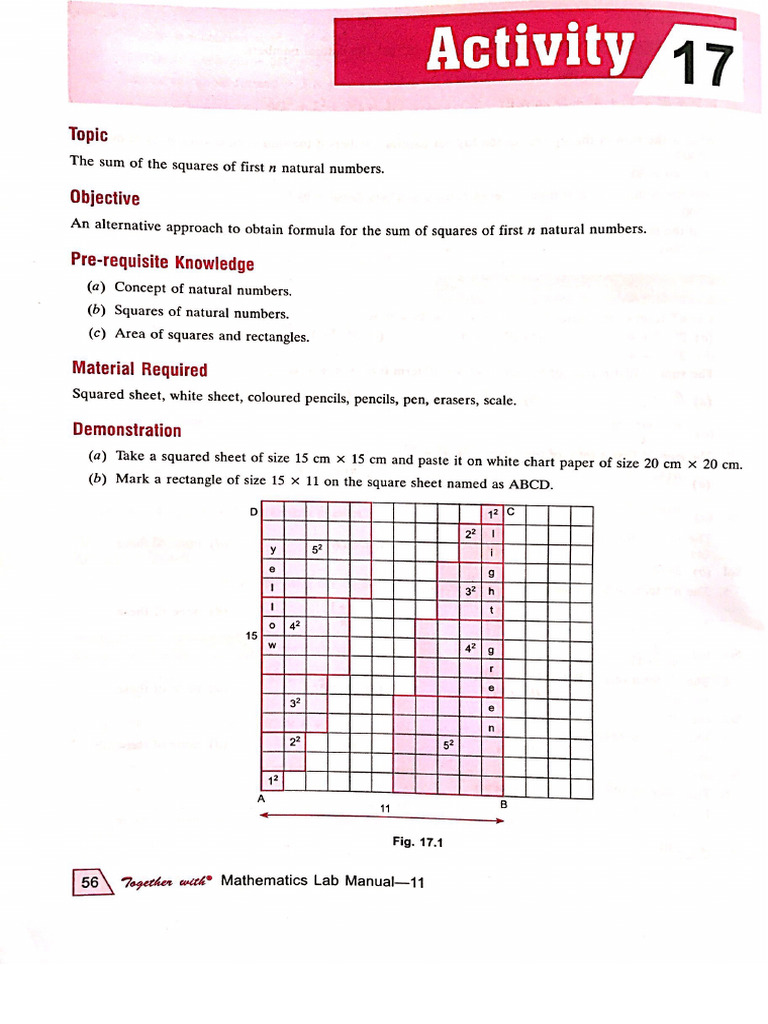 Activity 17

Topic

The sum of the squares of first $n$ natural numbers.

Objective

An alternative approach to obtain formula for the sum of squares of first $n$ natural numbers.

Pre-requisite Knowledge

(a) Concept of natural numbers.
(b) Squares of natural numbers.
(c) Area of squares and rectangles.

Material Required

Squared sheet, white sheet, coloured pencils, pencils, pen, erasers, scale.

Demonstration

(a) Take a squared sheet of size 15 cm × 15 cm and paste it on white chart paper of size 20 cm × 20 cm.
(b) Mark a rectangle of size 15 × 11 on the square sheet named as ABCD.

D $1^2$ C
$2^2$ l
y $5^2$ i
e g
l $3^2$ h
l t
o $4^2$
15 w $4^2$ g
r
e
$3^2$ e
n
$2^2$ $5^2$
$1^2$
A B
11

Fig. 17.1

56 Together with® Mathematics Lab Manual—11